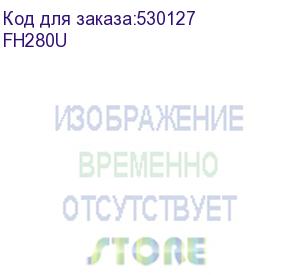 Код для заказа:530127
FH280U

ИЗОБРАЖЕНИЕ
ВРЕМЕННО
ОТСУТСТВУЕТ
STORE